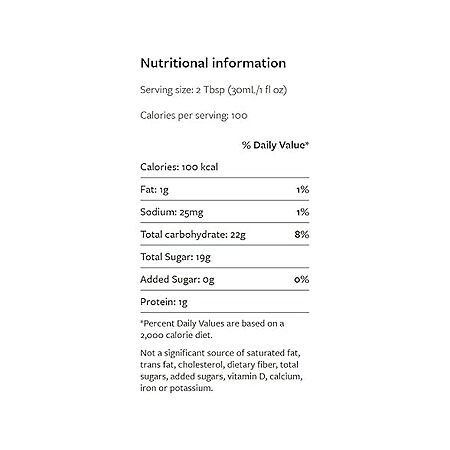 Nutritional information

Serving size: 2 Tbsp (30mL/1 fl oz)

Calories per serving: 100

| | % Daily Value* |
|---|---|
| Calories: 100 kcal | |
| Fat: 1g | 1% |
| Sodium: 25mg | 1% |
| Total carbohydrate: 22g | 8% |
| Total Sugar: 19g | |
| Added Sugar: 0g | 0% |
| Protein: 1g | |

*Percent Daily Values are based on a 2,000 calorie diet.

Not a significant source of saturated fat, trans fat, cholesterol, dietary fiber, total sugars, added sugars, vitamin D, calcium, iron or potassium.